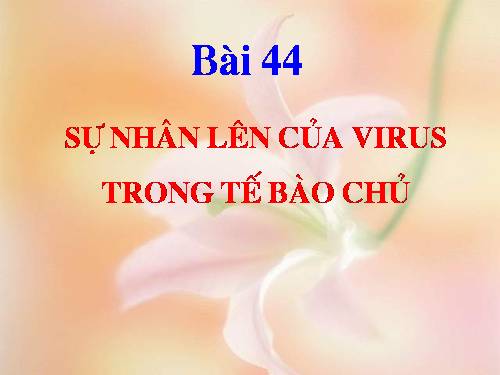 Bài 44

SỰ NHÂN LÊN CỦA VIRUS TRONG TẾ BÀO CHỦ